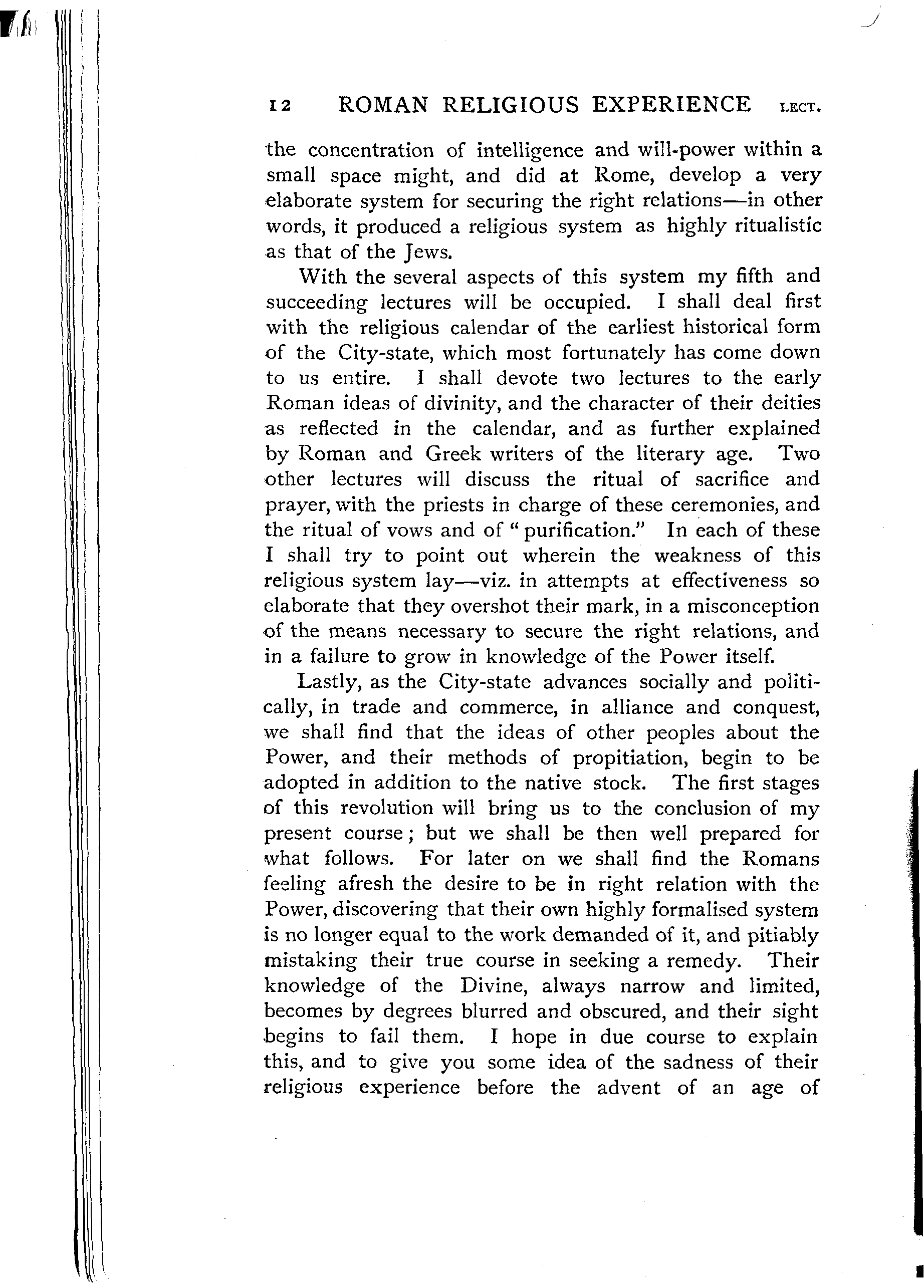 12 ROMAN RELIGIOUS EXPERIENCE LECT.

the concentration of intelligence and will-power within a small space might, and did at Rome, develop a very elaborate system for securing the right relations—in other words, it produced a religious system as highly ritualistic as that of the Jews.

With the several aspects of this system my fifth and succeeding lectures will be occupied. I shall deal first with the religious calendar of the earliest historical form of the City-state, which most fortunately has come down to us entire. I shall devote two lectures to the early Roman ideas of divinity, and the character of their deities as reflected in the calendar, and as further explained by Roman and Greek writers of the literary age. Two other lectures will discuss the ritual of sacrifice and prayer, with the priests in charge of these ceremonies, and the ritual of vows and of "purification." In each of these I shall try to point out wherein the weakness of this religious system lay—viz. in attempts at effectiveness so elaborate that they overshot their mark, in a misconception of the means necessary to secure the right relations, and in a failure to grow in knowledge of the Power itself.

Lastly, as the City-state advances socially and politically, in trade and commerce, in alliance and conquest, we shall find that the ideas of other peoples about the Power, and their methods of propitiation, begin to be adopted in addition to the native stock. The first stages of this revolution will bring us to the conclusion of my present course; but we shall be then well prepared for what follows. For later on we shall find the Romans feeling afresh the desire to be in right relation with the Power, discovering that their own highly formalised system is no longer equal to the work demanded of it, and pitiably mistaking their true course in seeking a remedy. Their knowledge of the Divine, always narrow and limited, becomes by degrees blurred and obscured, and their sight begins to fail them. I hope in due course to explain this, and to give you some idea of the sadness of their religious experience before the advent of an age of